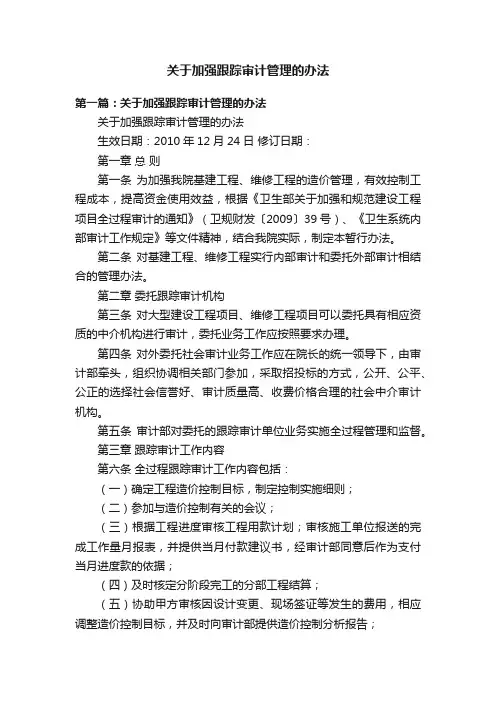 关于加强跟踪审计管理的办法

第一篇：关于加强跟踪审计管理的办法

关于加强跟踪审计管理的办法

生效日期：2010 年 12 月 24 日 修订日期：

第一章 总 则

第一条 为加强我院基建工程、维修工程的造价管理，有效控制工程成本，提高资金使用效益，根据《卫生部关于加强和规范建设工程项目全过程审计的通知》（卫规财发〔2009〕39 号）、《卫生系统内部审计工作规定》等文件精神，结合我院实际，制定本暂行办法。

第二条 对基建工程、维修工程实行内部审计和委托外部审计相结合的管理办法。

第二章 委托跟踪审计机构

第三条 对大型建设工程项目、维修工程项目可以委托具有相应资质的中介机构进行审计，委托业务工作应按照要求办理。

第四条 对外委托社会审计业务工作应在院长的统一领导下，由审计部牵头，组织协调相关部门参加，采取招投标的方式，公开、公平、公正的选择社会信誉好、审计质量高、收费价格合理的社会中介审计机构。

第五条 审计部对委托的跟踪审计单位业务实施全过程管理和监督。

第三章 跟踪审计工作内容

第六条 全过程跟踪审计工作内容包括：

（一）确定工程造价控制目标，制定控制实施细则；

（二）参加与造价控制有关的会议；

（三）根据工程进度审核工程用款计划；审核施工单位报送的完成工作量月报表，并提供当月付款建议书，经审计部同意后作为支付当月进度款的依据；

（四）及时核定分阶段完工的分部工程结算；

（五）协助甲方审核因设计变更、现场签证等发生的费用，相应调整造价控制目标，并及时向审计部提供造价控制分析报告；